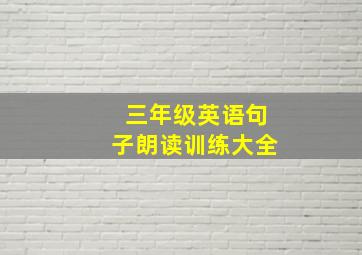 三年级英语句子朗读训练大全